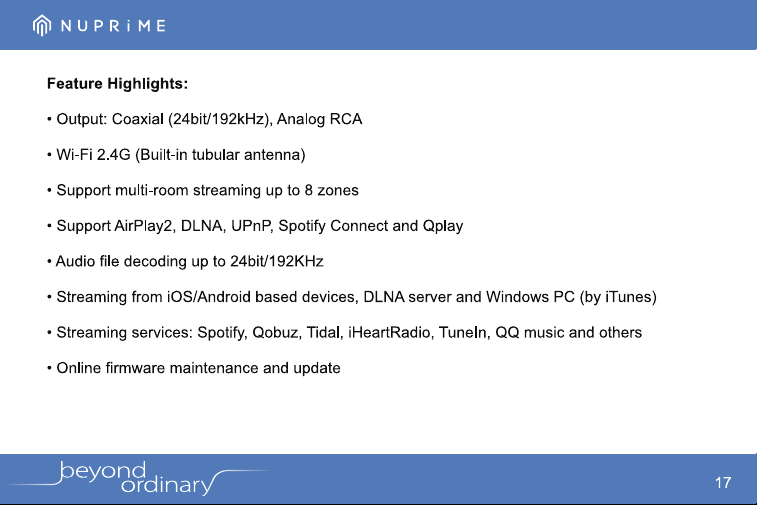 NUPRiME

Feature Highlights:

• Output: Coaxial (24bit/192kHz), Analog RCA

• Wi-Fi 2.4G (Built-in tubular antenna)

• Support multi-room streaming up to 8 zones

• Support AirPlay2, DLNA, UPnP, Spotify Connect and Qplay

• Audio file decoding up to 24bit/192KHz

• Streaming from iOS/Android based devices, DLNA server and Windows PC (by iTunes)

• Streaming services: Spotify, Qobuz, Tidal, iHeartRadio, TuneIn, QQ music and others

• Online firmware maintenance and update

beyond ordinary

17